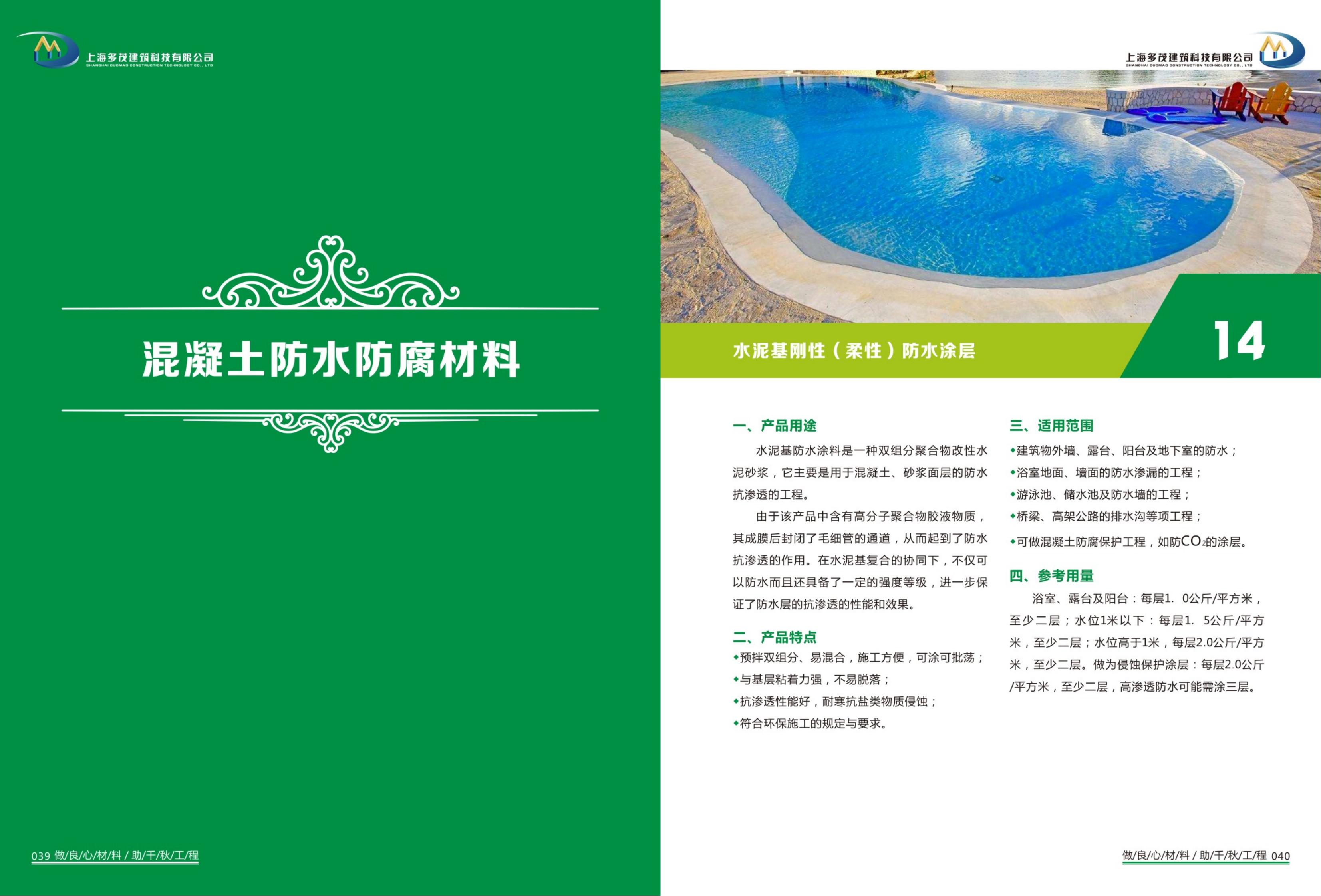 上海多茂建筑科技有限公司
SHANGHAI DUOMAO CONSTRUCTION TECHNOLOGY CO., LTD

混凝土防水防腐材料

039 做/良/心/材/料 / 助/千/秋/工/程

上海多茂建筑科技有限公司
SHANGHAI DUOMAO CONSTRUCTION TECHNOLOGY CO., LTD

水泥基刚性（柔性）防水涂层

14

一、产品用途

水泥基防水涂料是一种双组分聚合物改性水泥砂浆，它主要是用于混凝土、砂浆面层的防水抗渗透的工程。

由于该产品中含有高分子聚合物胶液物质，其成膜后封闭了毛细管的通道，从而起到了防水抗渗透的作用。在水泥基复合的协同下，不仅可以防水而且还具备了一定的强度等级，进一步保证了防水层的抗渗透的性能和效果。

二、产品特点

◆预拌双组分、易混合，施工方便，可涂可批荡；
◆与基层粘着力强，不易脱落；
◆抗渗透性能好，耐寒抗盐类物质侵蚀；
◆符合环保施工的规定与要求。

三、适用范围

◆建筑物外墙、露台、阳台及地下室的防水；
◆浴室地面、墙面的防水渗漏的工程；
◆游泳池、储水池及防水墙的工程；
◆桥梁、高架公路的排水沟等项工程；
◆可做混凝土防腐保护工程，如防$CO_2$的涂层。

四、参考用量

浴室、露台及阳台：每层1. 0公斤/平方米，至少二层；水位1米以下：每层1. 5公斤/平方米，至少二层；水位高于1米，每层2.0公斤/平方米，至少二层。做为侵蚀保护涂层：每层2.0公斤/平方米，至少二层，高渗透防水可能需涂三层。

做/良/心/材/料 / 助/千/秋/工/程 040